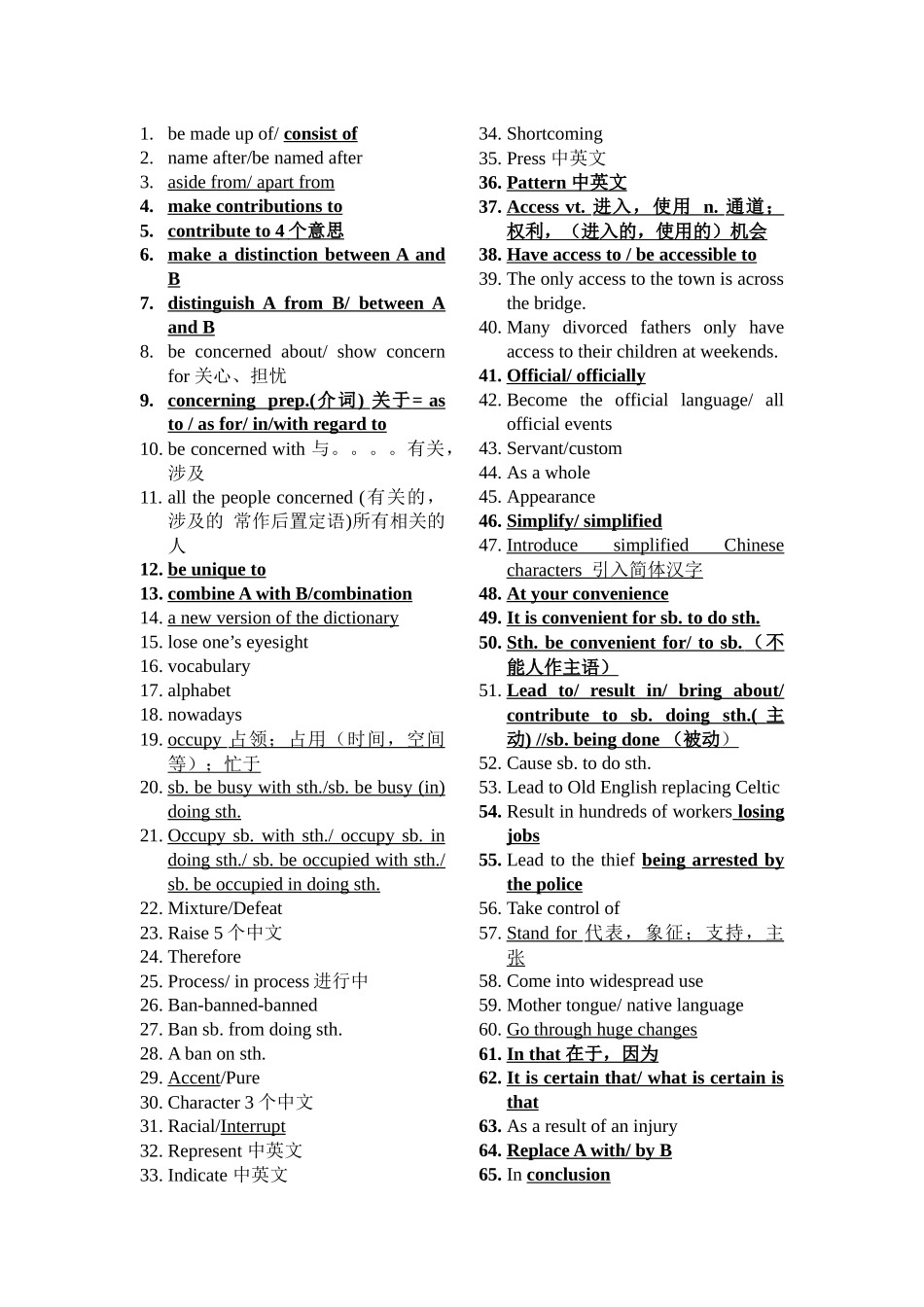 1. be made up of/ consist of
2. name after/be named after
3. aside from/ apart from
4. make contributions to
5. contribute to 4 个意思
6. make a distinction between A and B
7. distinguish A from B/ between A and B
8. be concerned about/ show concern for 关心、担忧
9. concerning prep.(介词) 关于= as to / as for/ in/with regard to
10. be concerned with 与。。。。有关，涉及
11. all the people concerned (有关的，涉及的 常作后置定语)所有相关的人
12. be unique to
13. combine A with B/combination
14. a new version of the dictionary
15. lose one’s eyesight
16. vocabulary
17. alphabet
18. nowadays
19. occupy 占领；占用（时间，空间等）；忙于
20. sb. be busy with sth./sb. be busy (in) doing sth.
21. Occupy sb. with sth./ occupy sb. in doing sth./ sb. be occupied with sth./ sb. be occupied in doing sth.
22. Mixture/Defeat
23. Raise 5 个中文
24. Therefore
25. Process/ in process 进行中
26. Ban-banned-banned
27. Ban sb. from doing sth.
28. A ban on sth.
29. Accent/Pure
30. Character 3 个中文
31. Racial/Interrupt
32. Represent 中英文
33. Indicate 中英文
34. Shortcoming
35. Press 中英文
36. Pattern 中英文
37. Access vt. 进入，使用 n. 通道；权利，（进入的，使用的）机会
38. Have access to / be accessible to
39. The only access to the town is across the bridge.
40. Many divorced fathers only have access to their children at weekends.
41. Official/ officially
42. Become the official language/ all official events
43. Servant/custom
44. As a whole
45. Appearance
46. Simplify/ simplified
47. Introduce simplified Chinese characters 引入简体汉字
48. At your convenience
49. It is convenient for sb. to do sth.
50. Sth. be convenient for/ to sb.（不能人作主语）
51. Lead to/ result in/ bring about/ contribute to sb. doing sth.( 主动) //sb. being done （被动）
52. Cause sb. to do sth.
53. Lead to Old English replacing Celtic
54. Result in hundreds of workers losing jobs
55. Lead to the thief being arrested by the police
56. Take control of
57. Stand for 代表，象征；支持，主张
58. Come into widespread use
59. Mother tongue/ native language
60. Go through huge changes
61. In that 在于，因为
62. It is certain that/ what is certain is that
63. As a result of an injury
64. Replace A with/ by B
65. In conclusion